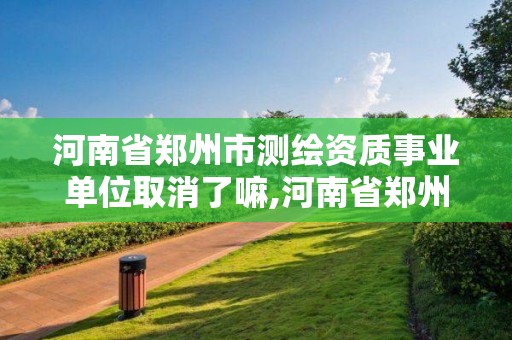 河南省郑州市测绘资质事业单位取消了嘛,河南省郑州